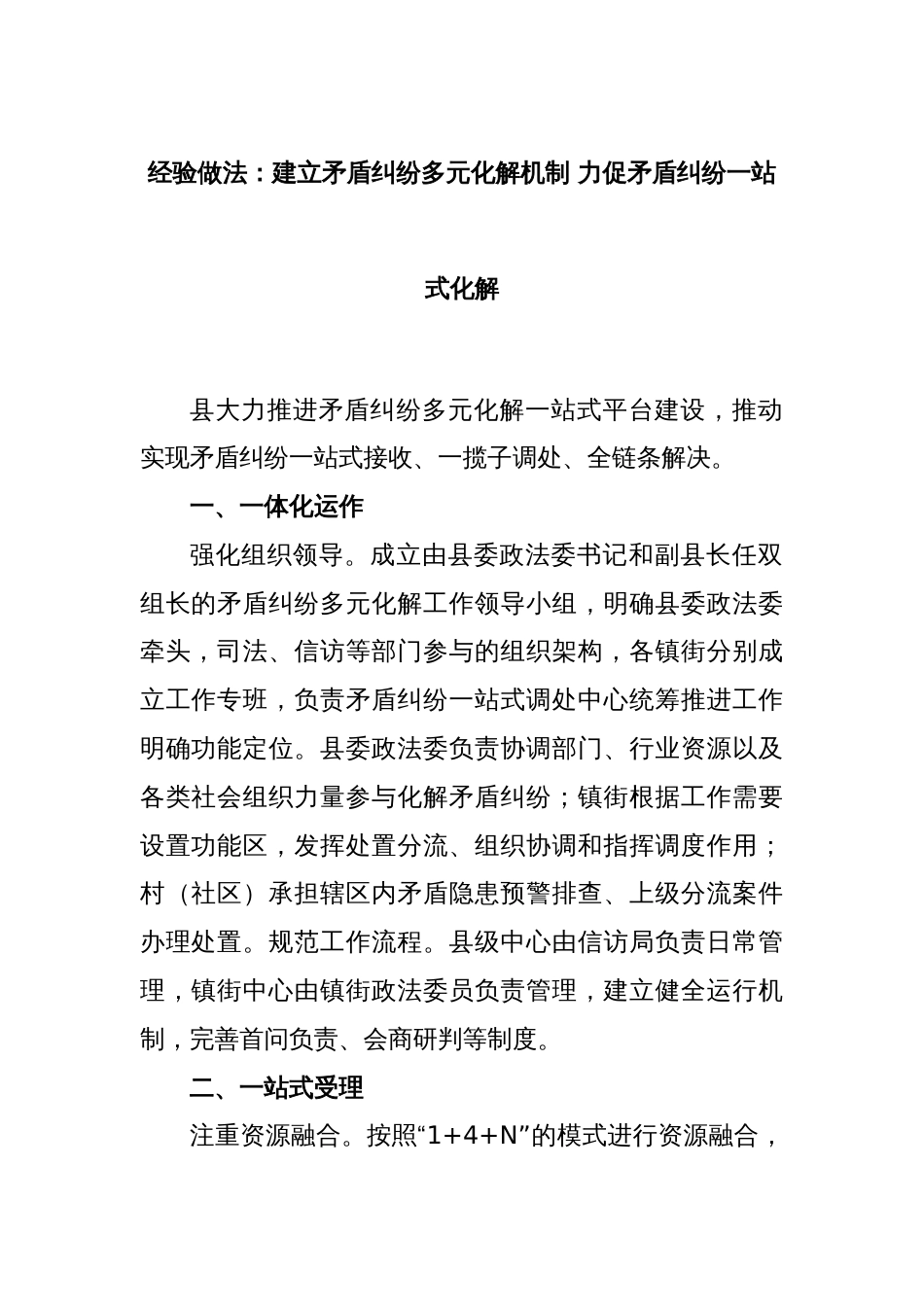 经验做法：建立矛盾纠纷多元化解机制 力促矛盾纠纷一站式化解

县大力推进矛盾纠纷多元化解一站式平台建设，推动实现矛盾纠纷一站式接收、一揽子调处、全链条解决。

一、一体化运作

强化组织领导。成立由县委政法委书记和副县长任双组长的矛盾纠纷多元化解工作领导小组，明确县委政法委牵头，司法、信访等部门参与的组织架构，各镇街分别成立工作专班，负责矛盾纠纷一站式调处中心统筹推进工作明确功能定位。县委政法委负责协调部门、行业资源以及各类社会组织力量参与化解矛盾纠纷；镇街根据工作需要设置功能区，发挥处置分流、组织协调和指挥调度作用；村（社区）承担辖区内矛盾隐患预警排查、上级分流案件办理处置。规范工作流程。县级中心由信访局负责日常管理，镇街中心由镇街政法委员负责管理，建立健全运行机制，完善首问负责、会商研判等制度。

二、一站式受理

注重资源融合。按照“1+4+N”的模式进行资源融合，